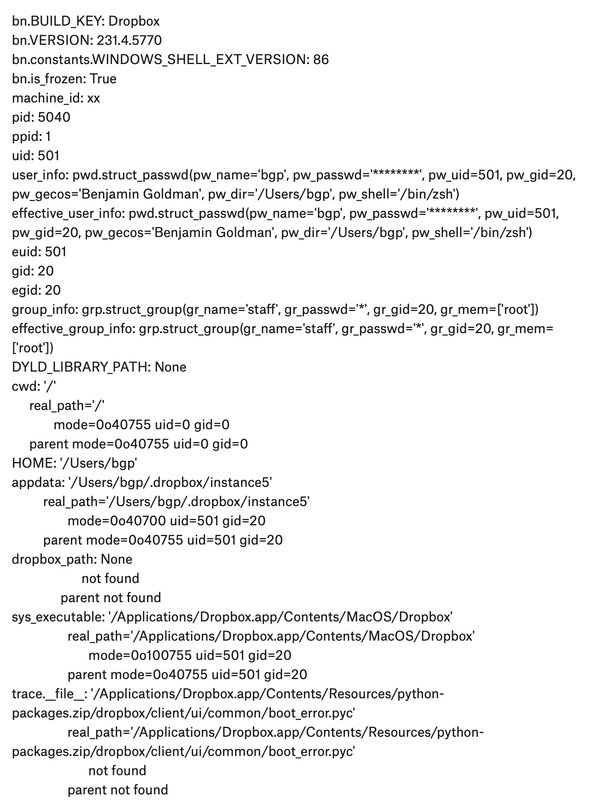 bn.BUILD_KEY: Dropbox
bn.VERSION: 231.4.5770
bn.constants.WINDOWS_SHELL_EXT_VERSION: 86
bn.is_frozen: True
machine_id: xx
pid: 5040
ppid: 1
uid: 501
user_info: pwd.struct_passwd(pw_name='bgp', pw_passwd='********', pw_uid=501, pw_gid=20, pw_gecos='Benjamin Goldman', pw_dir='/Users/bgp', pw_shell='/bin/zsh')
effective_user_info: pwd.struct_passwd(pw_name='bgp', pw_passwd='********', pw_uid=501, pw_gid=20, pw_gecos='Benjamin Goldman', pw_dir='/Users/bgp', pw_shell='/bin/zsh')
euid: 501
gid: 20
egid: 20
group_info: grp.struct_group(gr_name='staff', gr_passwd='*', gr_gid=20, gr_mem=['root'])
effective_group_info: grp.struct_group(gr_name='staff', gr_passwd='*', gr_gid=20, gr_mem=['root'])
DYLD_LIBRARY_PATH: None
cwd: '/'
real_path='/'
mode=0o40755 uid=0 gid=0
parent mode=0o40755 uid=0 gid=0
HOME: '/Users/bgp'
appdata: '/Users/bgp/.dropbox/instance5'
real_path='/Users/bgp/.dropbox/instance5'
mode=0o40700 uid=501 gid=20
parent mode=0o40755 uid=501 gid=20
dropbox_path: None
not found
parent not found
sys_executable: '/Applications/Dropbox.app/Contents/MacOS/Dropbox'
real_path='/Applications/Dropbox.app/Contents/MacOS/Dropbox'
mode=0o100755 uid=501 gid=20
parent mode=0o40755 uid=501 gid=20
trace.__file__: '/Applications/Dropbox.app/Contents/Resources/python-packages.zip/dropbox/client/ui/common/boot_error.pyc'
real_path='/Applications/Dropbox.app/Contents/Resources/python-packages.zip/dropbox/client/ui/common/boot_error.pyc'
not found
parent not found